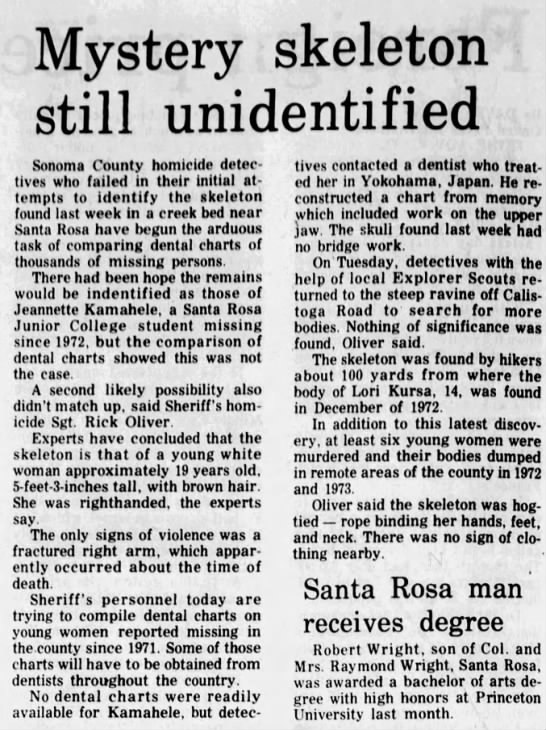 Mystery skeleton still unidentified

Sonoma County homicide detectives who failed in their initial attempts to identify the skeleton found last week in a creek bed near Santa Rosa have begun the arduous task of comparing dental charts of thousands of missing persons.

There had been hope the remains would be indentified as those of Jeannette Kamahele, a Santa Rosa Junior College student missing since 1972, but the comparison of dental charts showed this was not the case.

A second likely possibility also didn't match up, said Sheriff's homicide Sgt. Rick Oliver.

Experts have concluded that the skeleton is that of a young white woman approximately 19 years old, 5-feet-3-inches tall, with brown hair. She was righthanded, the experts say.

The only signs of violence was a fractured right arm, which apparently occurred about the time of death.

Sheriff's personnel today are trying to compile dental charts on young women reported missing in the county since 1971. Some of those charts will have to be obtained from dentists throughout the country.

No dental charts were readily available for Kamahele, but detectives contacted a dentist who treated her in Yokohama, Japan. He reconstructed a chart from memory which included work on the upper jaw. The skull found last week had no bridge work.

On Tuesday, detectives with the help of local Explorer Scouts returned to the steep ravine off Calistoga Road to search for more bodies. Nothing of significance was found, Oliver said.

The skeleton was found by hikers about 100 yards from where the body of Lori Kursa, 14, was found in December of 1972.

In addition to this latest discovery, at least six young women were murdered and their bodies dumped in remote areas of the county in 1972 and 1973.

Oliver said the skeleton was hogtied — rope binding her hands, feet, and neck. There was no sign of clothing nearby.

Santa Rosa man receives degree

Robert Wright, son of Col. and Mrs. Raymond Wright, Santa Rosa, was awarded a bachelor of arts degree with high honors at Princeton University last month.